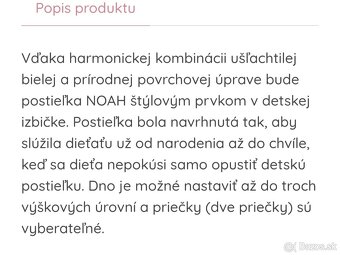 Popis produktu

Vďaka harmonickej kombinácii ušľachtilej bielej a prírodnej povrchovej úprave bude postieľka NOAH štýlovým prvkom v detskej izbičke. Postieľka bola navrhnutá tak, aby slúžila dieťaťu už od narodenia až do chvíle, keď sa dieťa nepokúsi samo opustiť detskú postieľku. Dno je možné nastaviť až do troch výškových úrovní a priečky (dve priečky) sú vyberateľné.

Bazos.sk